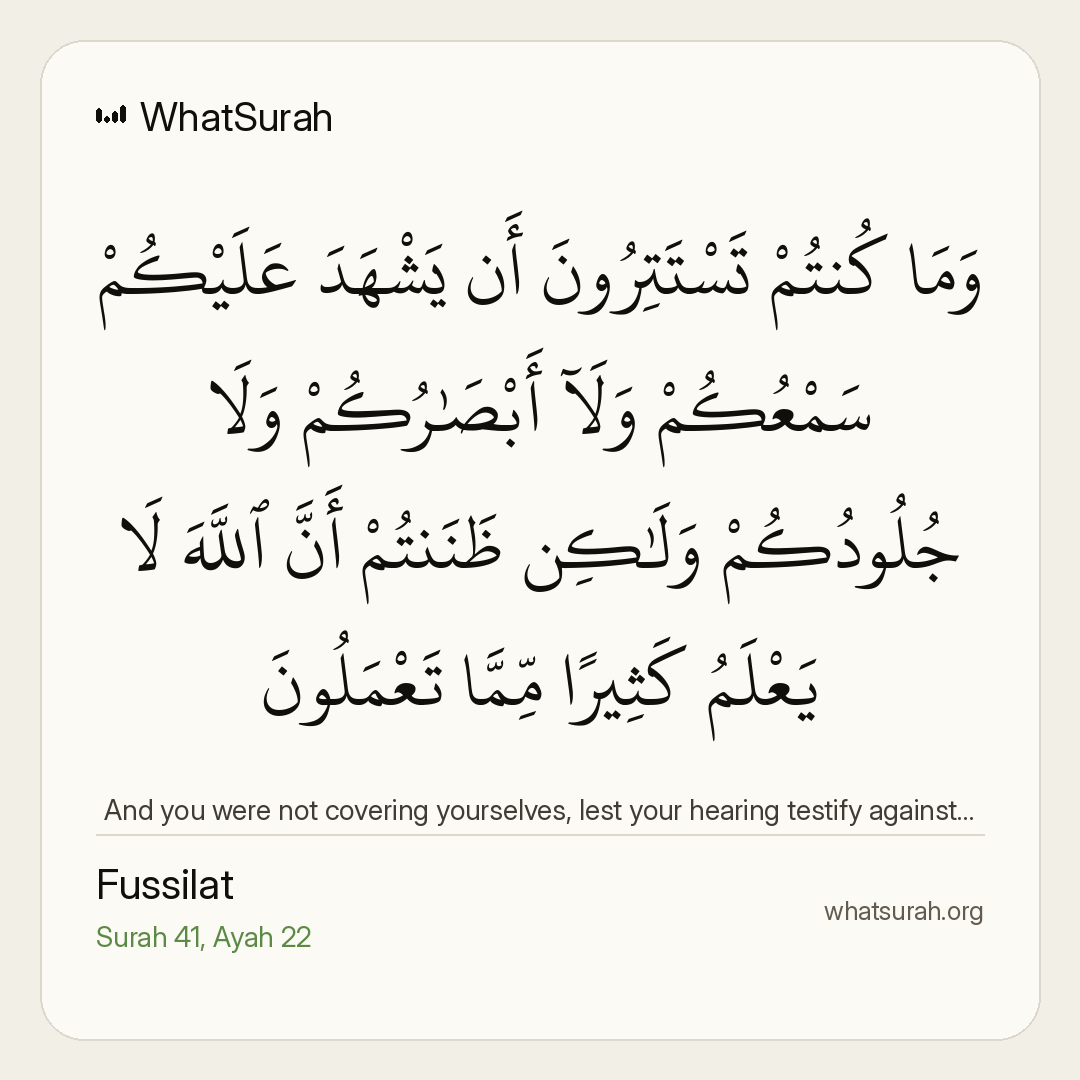 WhatSurah

وَمَا كُنتُمْ تَسْتَتِرُونَ أَن يَشْهَدَ عَلَيْكُمْ سَمْعُكُمْ وَلَآ أَبْصَٰرُكُمْ وَلَا جُلُودُكُمْ وَلَٰكِن ظَنَنتُمْ أَنَّ ٱللَّهَ لَا يَعْلَمُ كَثِيرًا مِّمَّا تَعْمَلُونَ

And you were not covering yourselves, lest your hearing testify against...

Fussilat
Surah 41, Ayah 22

whatsurah.org